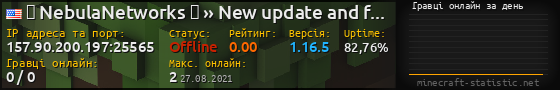 ▯ NebulaNetworks ▯ » New update and f...
IP адреса та порт:
157.90.200.197:25565
Статус:
Offline
Рейтинг:
0.00
Версія:
1.16.5
Uptime:
82,76%
Гравці онлайн:
0 / 0
Макс. онлайн:
2 27.08.2021
Гравці онлайн за день
minecraft-statistic.net